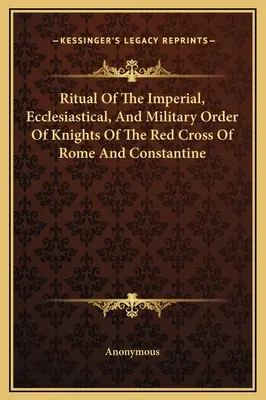 —KESSINGER'S LEGACY REPRINTS—

Ritual Of The Imperial, Ecclesiastical, And Military Order Of Knights Of The Red Cross Of Rome And Constantine

Anonymous